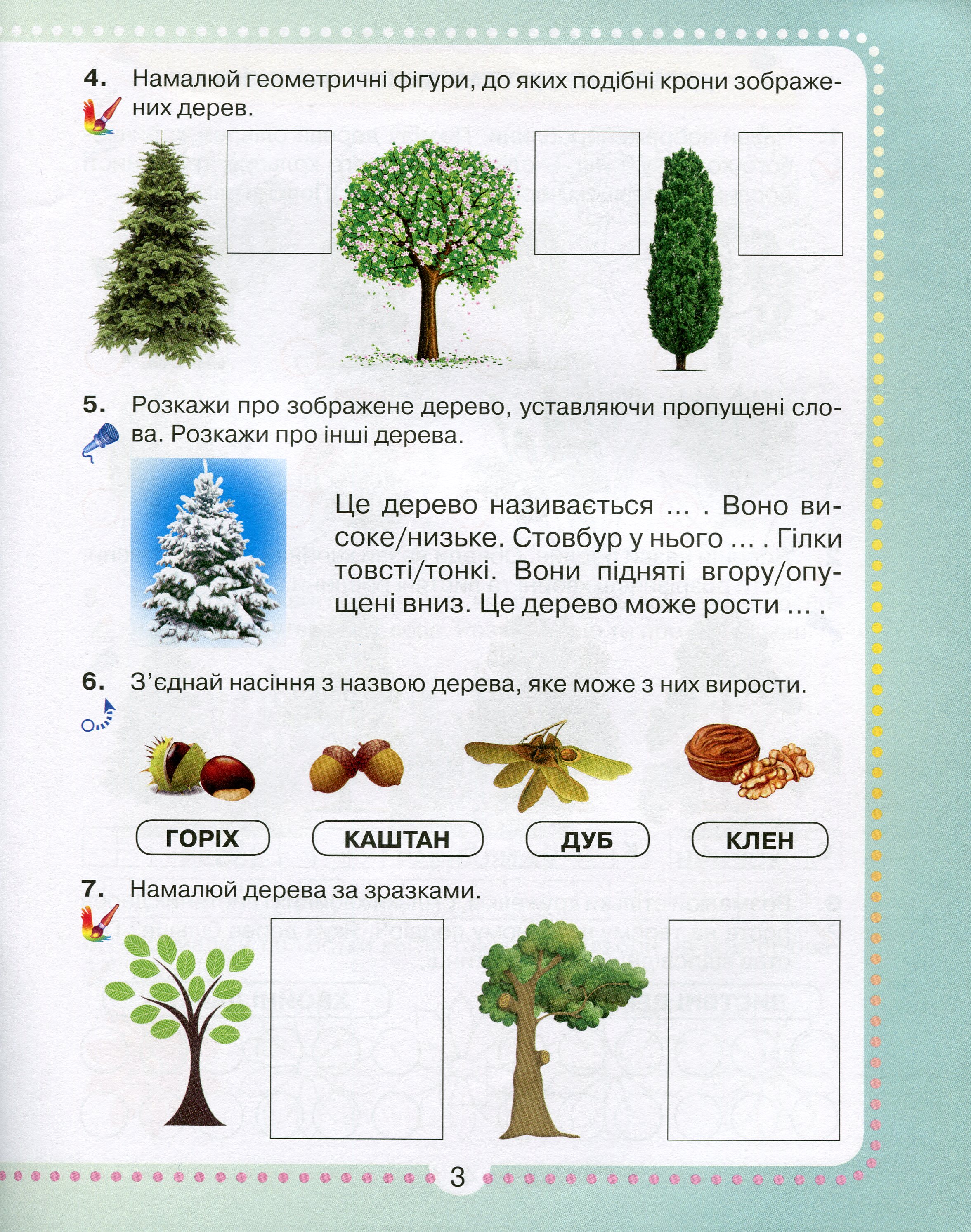 4. Намалюй геометричні фігури, до яких подібні крони зображених дерев.

5. Розкажи про зображене дерево, уставляючи пропущені слова. Розкажи про інші дерева.

Це дерево називається ... . Воно високе/низьке. Стовбур у нього ... . Гілки товсті/тонкі. Вони підняті вгору/опущені вниз. Це дерево може рости ... .

6. З'єднай насіння з назвою дерева, яке може з них вирости.

ГОРІХ

КАШТАН

ДУБ

КЛЕН

7. Намалюй дерева за зразками.

3